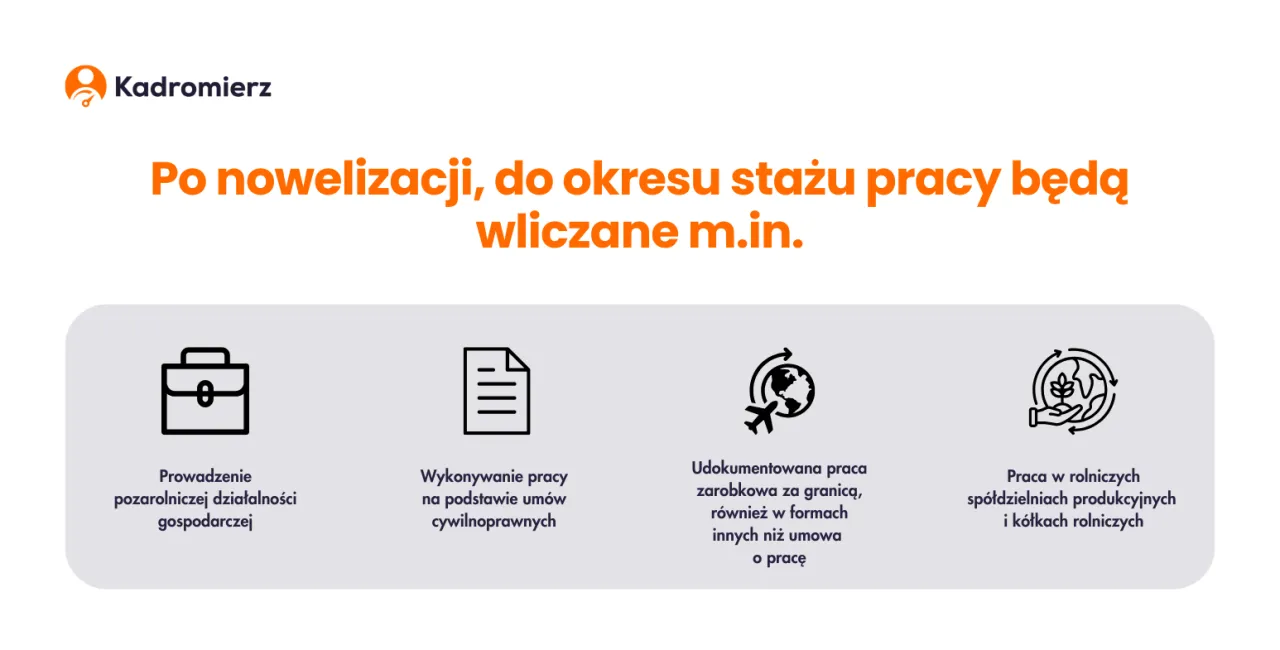 Kadromierz

Po nowelizacji, do okresu stażu pracy będą wliczane m.in.

Prowadzenie pozarolniczej działalności gospodarczej

Wykonywanie pracy na podstawie umów cywilnoprawnych

Udokumentowana praca zarobkowa za granicą, również w formach innych niż umowa o pracę

Praca w rolniczych spółdzielniach produkcyjnych i kółkach rolniczych